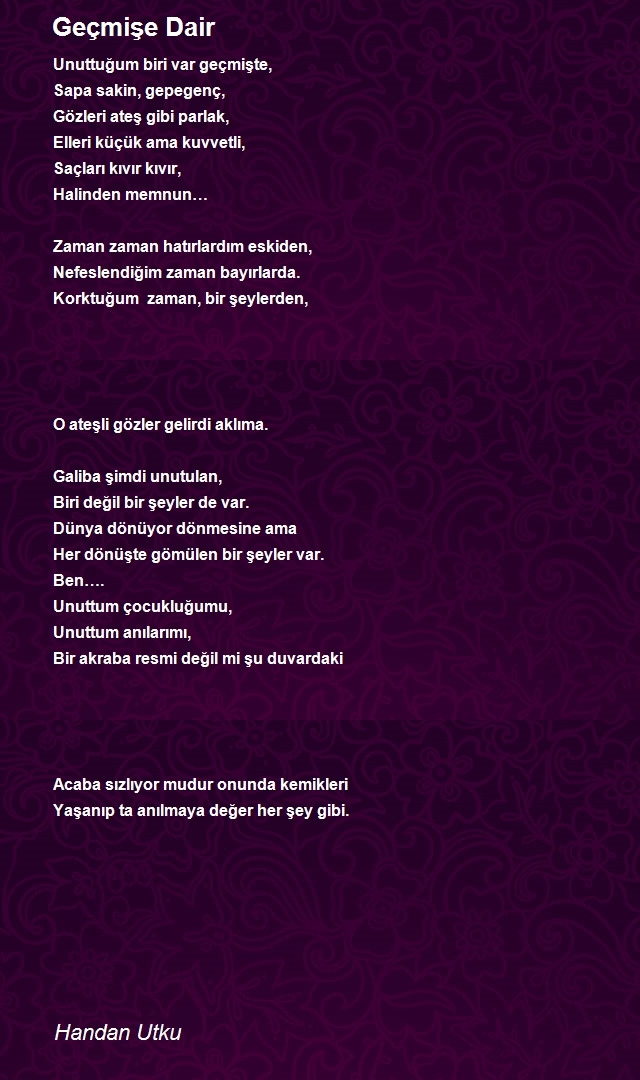 Geçmişe Dair

Unuttuğum biri var geçmişte,
Sapa sakin, gepegenç,
Gözleri ateş gibi parlak,
Elleri küçük ama kuvvetli,
Saçları kıvır kıvır,
Halinden memnun…

Zaman zaman hatırlardım eskiden,
Nefeslendiğim zaman bayırlarda.
Korktuğum  zaman, bir şeylerden,

O ateşli gözler gelirdi aklıma.

Galiba şimdi unutulan,
Biri değil bir şeyler de var.
Dünya dönüyor dönmesine ama
Her dönüşte gömülen bir şeyler var.
Ben….
Unuttum çocukluğumu,
Unuttum anılarımı,
Bir akraba resmi değil mi şu duvardaki

Acaba sızlıyor mudur onunda kemikleri
Yaşanıp ta anılmaya değer her şey gibi.

Handan Utku